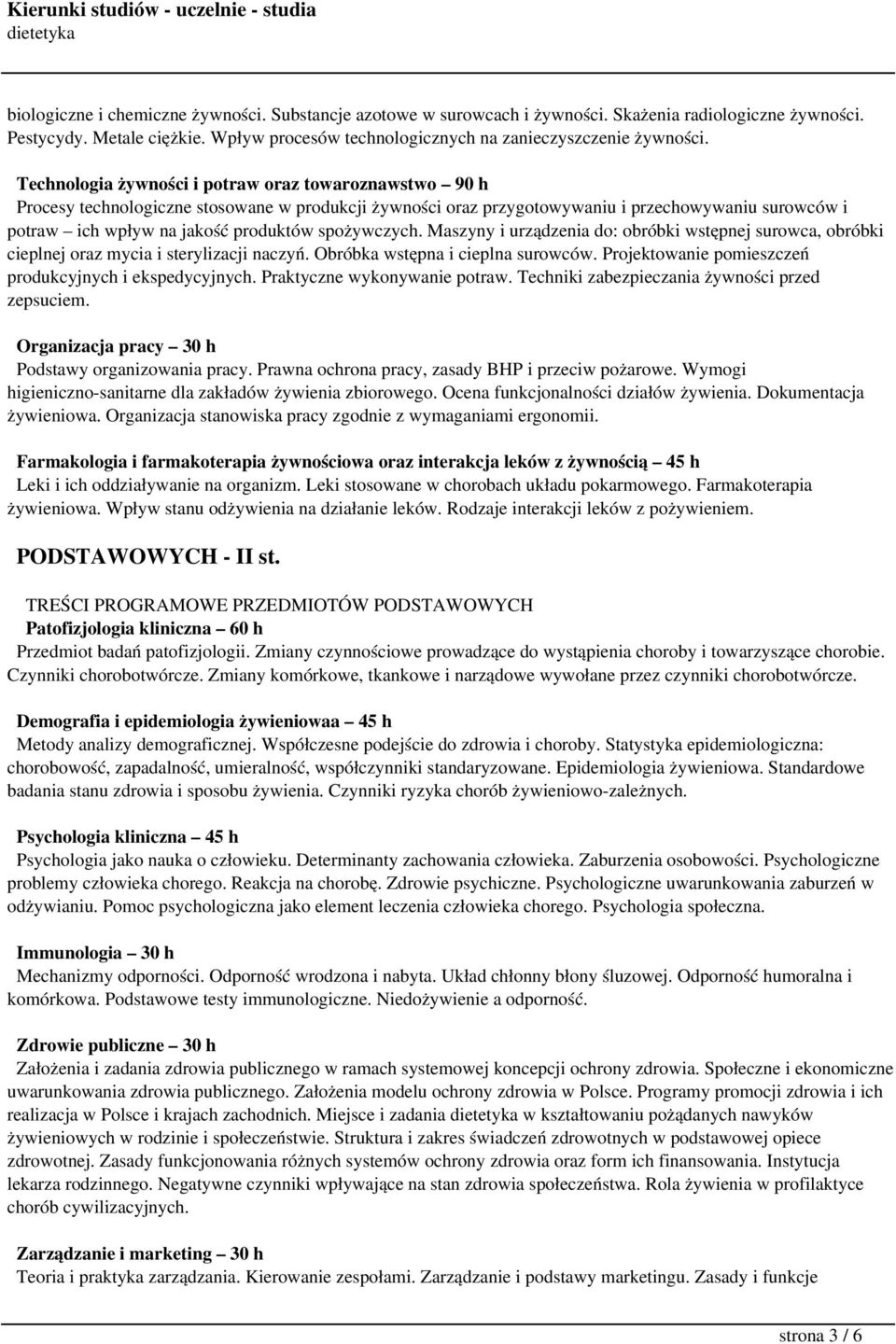 Kierunki studiów - uczelnie - studia
dietetyka

biologiczne i chemiczne żywności. Substancje azotowe w surowcach i żywności. Skażenia radiologiczne żywności. Pestycydy. Metale ciężkie. Wpływ procesów technologicznych na zanieczyszczenie żywności.

Technologia żywności i potraw oraz towaroznawstwo – 90 h
Procesy technologiczne stosowane w produkcji żywności oraz przygotowywaniu i przechowywaniu surowców i potraw – ich wpływ na jakość produktów spożywczych. Maszyny i urządzenia do: obróbki wstępnej surowca, obróbki cieplnej oraz mycia i sterylizacji naczyń. Obróbka wstępna i cieplna surowców. Projektowanie pomieszczeń produkcyjnych i ekspedycyjnych. Praktyczne wykonywanie potraw. Techniki zabezpieczania żywności przed zepsuciem.

Organizacja pracy – 30 h
Podstawy organizowania pracy. Prawna ochrona pracy, zasady BHP i przeciw pożarowe. Wymogi higieniczno-sanitarne dla zakładów żywienia zbiorowego. Ocena funkcjonalności działów żywienia. Dokumentacja żywieniowa. Organizacja stanowiska pracy zgodnie z wymaganiami ergonomii.

Farmakologia i farmakoterapia żywnościowa oraz interakcja leków z żywnością – 45 h
Leki i ich oddziaływanie na organizm. Leki stosowane w chorobach układu pokarmowego. Farmakoterapia żywieniowa. Wpływ stanu odżywienia na działanie leków. Rodzaje interakcji leków z pożywieniem.

PODSTAWOWYCH - II st.

TREŚCI PROGRAMOWE PRZEDMIOTÓW PODSTAWOWYCH
Patofizjologia kliniczna – 60 h
Przedmiot badań patofizjologii. Zmiany czynnościowe prowadzące do wystąpienia choroby i towarzyszące chorobie. Czynniki chorobotwórcze. Zmiany komórkowe, tkankowe i narządowe wywołane przez czynniki chorobotwórcze.

Demografia i epidemiologia żywieniowaa – 45 h
Metody analizy demograficznej. Współczesne podejście do zdrowia i choroby. Statystyka epidemiologiczna: chorobowość, zapadalność, umieralność, współczynniki standaryzowane. Epidemiologia żywieniowa. Standardowe badania stanu zdrowia i sposobu żywienia. Czynniki ryzyka chorób żywieniowo-zależnych.

Psychologia kliniczna – 45 h
Psychologia jako nauka o człowieku. Determinanty zachowania człowieka. Zaburzenia osobowości. Psychologiczne problemy człowieka chorego. Reakcja na chorobę. Zdrowie psychiczne. Psychologiczne uwarunkowania zaburzeń w odżywianiu. Pomoc psychologiczna jako element leczenia człowieka chorego. Psychologia społeczna.

Immunologia – 30 h
Mechanizmy odporności. Odporność wrodzona i nabyta. Układ chłonny błony śluzowej. Odporność humoralna i komórkowa. Podstawowe testy immunologiczne. Niedożywienie a odporność.

Zdrowie publiczne – 30 h
Założenia i zadania zdrowia publicznego w ramach systemowej koncepcji ochrony zdrowia. Społeczne i ekonomiczne uwarunkowania zdrowia publicznego. Założenia modelu ochrony zdrowia w Polsce. Programy promocji zdrowia i ich realizacja w Polsce i krajach zachodnich. Miejsce i zadania dietetyka w kształtowaniu pożądanych nawyków żywieniowych w rodzinie i społeczeństwie. Struktura i zakres świadczeń zdrowotnych w podstawowej opiece zdrowotnej. Zasady funkcjonowania różnych systemów ochrony zdrowia oraz form ich finansowania. Instytucja lekarza rodzinnego. Negatywne czynniki wpływające na stan zdrowia społeczeństwa. Rola żywienia w profilaktyce chorób cywilizacyjnych.

Zarządzanie i marketing – 30 h
Teoria i praktyka zarządzania. Kierowanie zespołami. Zarządzanie i podstawy marketingu. Zasady i funkcje

strona 3 / 6